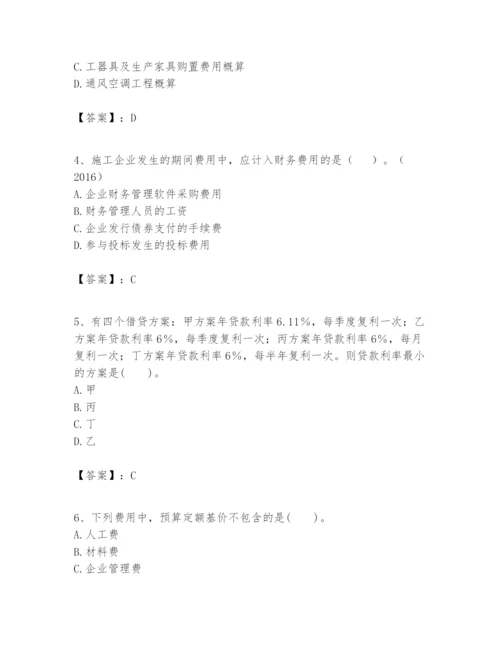 C. 工器具及生产家具购置费用概算
D. 通风空调工程概算

【答案】：D

4、施工企业发生的期间费用中，应计入财务费用的是（　）。（2016）
A. 企业财务管理软件采购费用
B. 财务管理人员的工资
C. 企业发行债券支付的手续费
D. 参与投标发生的投标费用

【答案】：C

5、有四个借贷方案：甲方案年贷款利率 6.11%，每季度复利一次；乙方案年贷款利率 6%，每季度复利一次；丙方案年贷款利率 6%，每月复利一次；丁方案年贷款利率 6%，每半年复利一次。则贷款利率最小的方案是(　)。
A. 甲
B. 丙
C. 丁
D. 乙

【答案】：C

6、下列费用中，预算定额基价不包含的是(　)。
A. 人工费
B. 材料费
C. 企业管理费